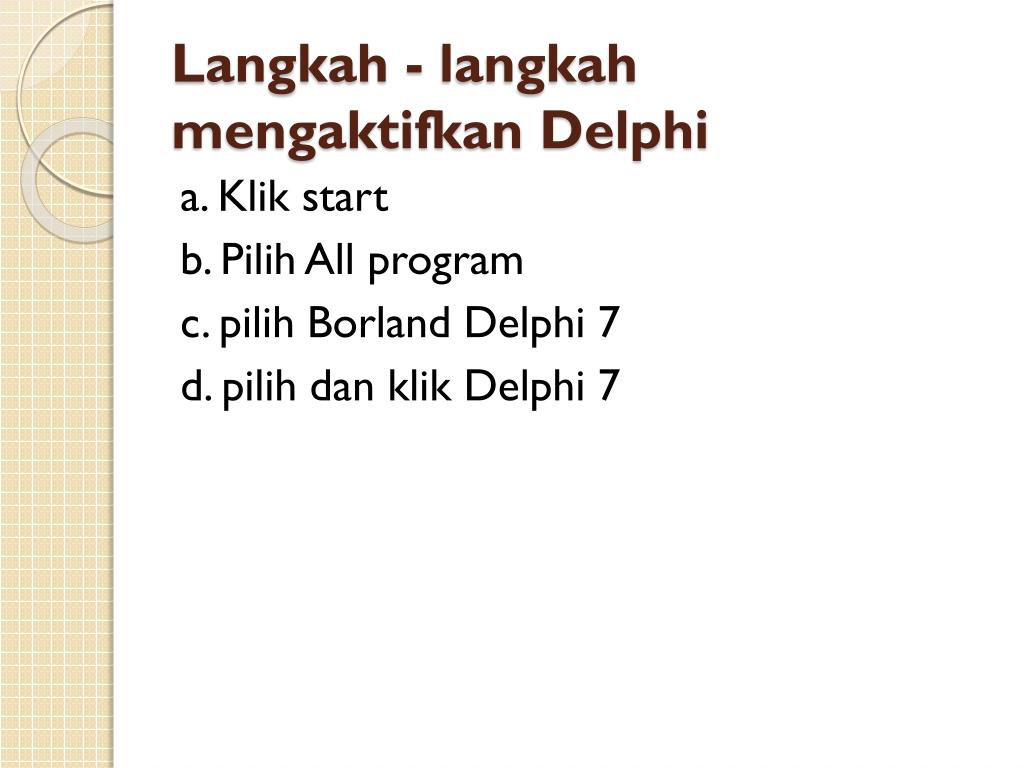 Langkah - langkah mengaktifkan Delphi

a. Klik start
b. Pilih All program
c. pilih Borland Delphi 7
d. pilih dan klik Delphi 7